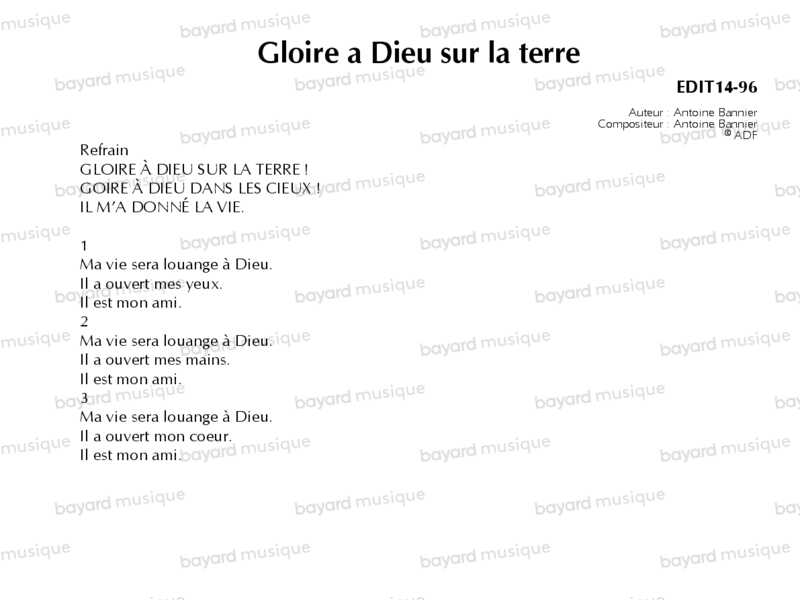 Gloire a Dieu sur la terre

EDIT14-96

Auteur : Antoine Bannier
Compositeur : Antoine Bannier
© ADF

Refrain
GLOIRE À DIEU SUR LA TERRE !
GOIRE À DIEU DANS LES CIEUX !
IL M'A DONNÉ LA VIE.

1
Ma vie sera louange à Dieu.
Il a ouvert mes yeux.
Il est mon ami.
2
Ma vie sera louange à Dieu.
Il a ouvert mes mains.
Il est mon ami.
3
Ma vie sera louange à Dieu.
Il a ouvert mon coeur.
Il est mon ami.

bayard musique